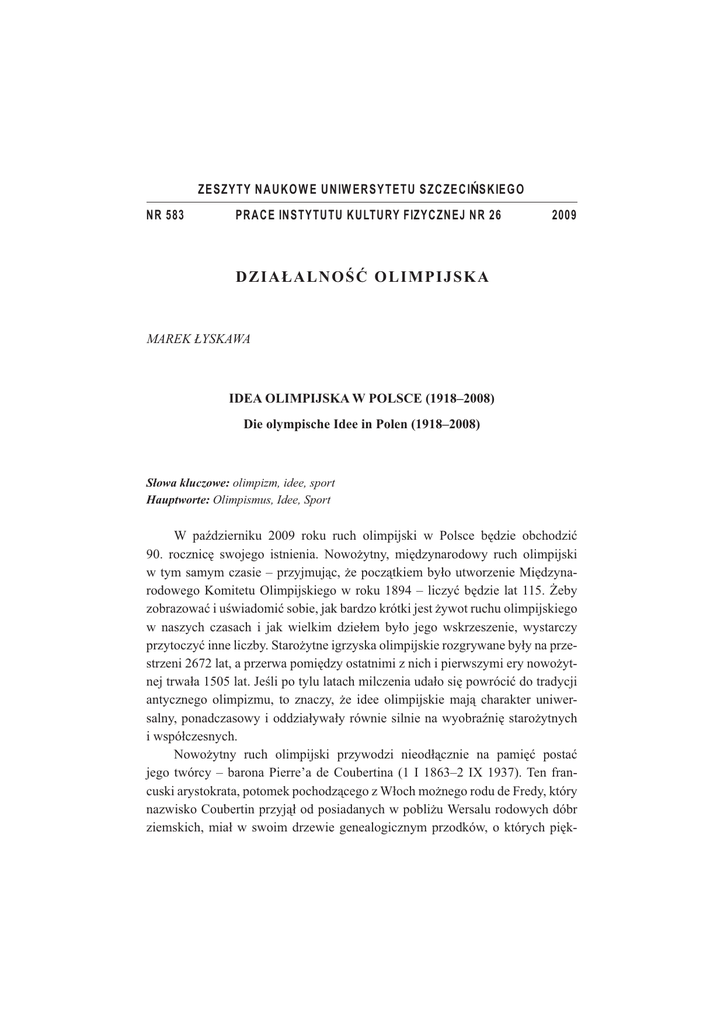 ZESZYTY NAUKOWE UNIWERSYTETU SZCZECIŃSKIEGO

NR 583 PRACE INSTYTUTU KULTURY FIZYCZNEJ NR 26 2009

DZIAŁALNOŚĆ OLIMPIJSKA

MAREK ŁYSKAWA

IDEA OLIMPIJSKA W POLSCE (1918–2008)
Die olympische Idee in Polen (1918–2008)

Słowa kluczowe: olimpizm, idee, sport
Hauptworte: Olimpismus, Idee, Sport

W październiku 2009 roku ruch olimpijski w Polsce będzie obchodzić 90. rocznicę swojego istnienia. Nowożytny, międzynarodowy ruch olimpijski w tym samym czasie – przyjmując, że początkiem było utworzenie Międzynarodowego Komitetu Olimpijskiego w roku 1894 – liczyć będzie lat 115. Żeby zobrazować i uświadomić sobie, jak bardzo krótki jest żywot ruchu olimpijskiego w naszych czasach i jak wielkim dziełem było jego wskrzeszenie, wystarczy przytoczyć inne liczby. Starożytne igrzyska olimpijskie rozgrywane były na przestrzeni 2672 lat, a przerwa pomiędzy ostatnimi z nich i pierwszymi ery nowożytnej trwała 1505 lat. Jeśli po tylu latach milczenia udało się powrócić do tradycji antycznego olimpizmu, to znaczy, że idee olimpijskie mają charakter uniwersalny, ponadczasowy i oddziaływały równie silnie na wyobraźnię starożytnych i współczesnych.

Nowożytny ruch olimpijski przywodzi nieodłącznie na pamięć postać jego twórcy – barona Pierre'a de Coubertina (1 I 1863–2 IX 1937). Ten francuski arystokrata, potomek pochodzącego z Włoch możnego rodu de Fredy, który nazwisko Coubertin przyjął od posiadanych w pobliżu Wersalu rodowych dóbr ziemskich, miał w swoim drzewie genealogicznym przodków, o których pięk-